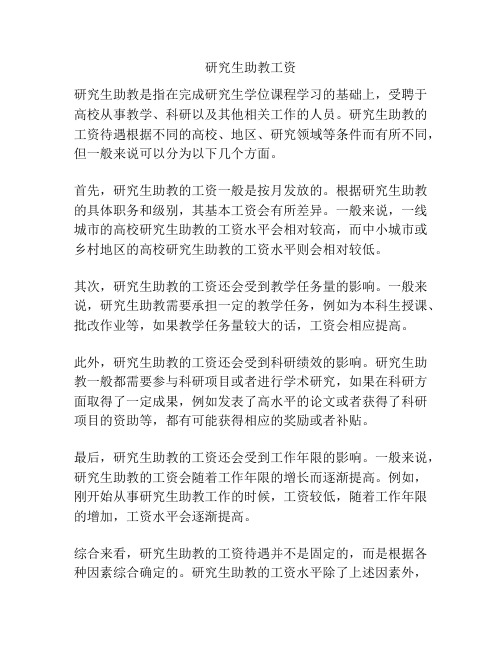 研究生助教工资

研究生助教是指在完成研究生学位课程学习的基础上，受聘于高校从事教学、科研以及其他相关工作的人员。研究生助教的工资待遇根据不同的高校、地区、研究领域等条件而有所不同，但一般来说可以分为以下几个方面。

首先，研究生助教的工资一般是按月发放的。根据研究生助教的具体职务和级别，其基本工资会有所差异。一般来说，一线城市的高校研究生助教的工资水平会相对较高，而中小城市或乡村地区的高校研究生助教的工资水平则会相对较低。

其次，研究生助教的工资还会受到教学任务量的影响。一般来说，研究生助教需要承担一定的教学任务，例如为本科生授课、批改作业等，如果教学任务量较大的话，工资会相应提高。

此外，研究生助教的工资还会受到科研绩效的影响。研究生助教一般都需要参与科研项目或者进行学术研究，如果在科研方面取得了一定成果，例如发表了高水平的论文或者获得了科研项目的资助等，都有可能获得相应的奖励或者补贴。

最后，研究生助教的工资还会受到工作年限的影响。一般来说，研究生助教的工资会随着工作年限的增长而逐渐提高。例如，刚开始从事研究生助教工作的时候，工资较低，随着工作年限的增加，工资水平会逐渐提高。

综合来看，研究生助教的工资待遇并不是固定的，而是根据各种因素综合确定的。研究生助教的工资水平除了上述因素外，